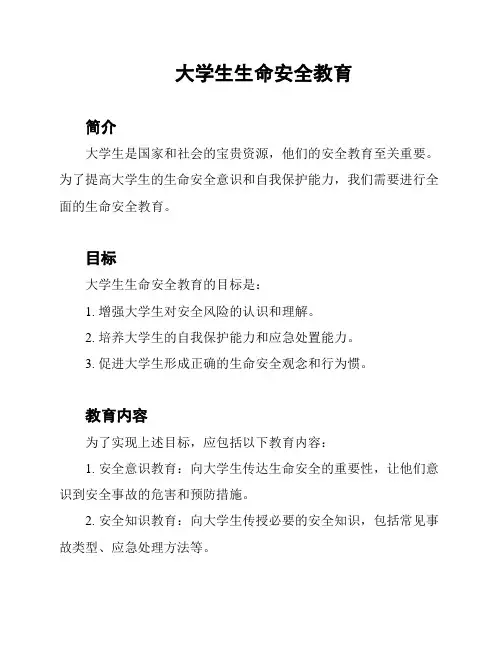 大学生生命安全教育

简介

大学生是国家和社会的宝贵资源，他们的安全教育至关重要。为了提高大学生的生命安全意识和自我保护能力，我们需要进行全面的生命安全教育。

目标

大学生生命安全教育的目标是：

1. 增强大学生对安全风险的认识和理解。

2. 培养大学生的自我保护能力和应急处置能力。

3. 促进大学生形成正确的生命安全观念和行为惯。

教育内容

为了实现上述目标，应包括以下教育内容：

1. 安全意识教育：向大学生传达生命安全的重要性，让他们意识到安全事故的危害和预防措施。

2. 安全知识教育：向大学生传授必要的安全知识，包括常见事故类型、应急处理方法等。